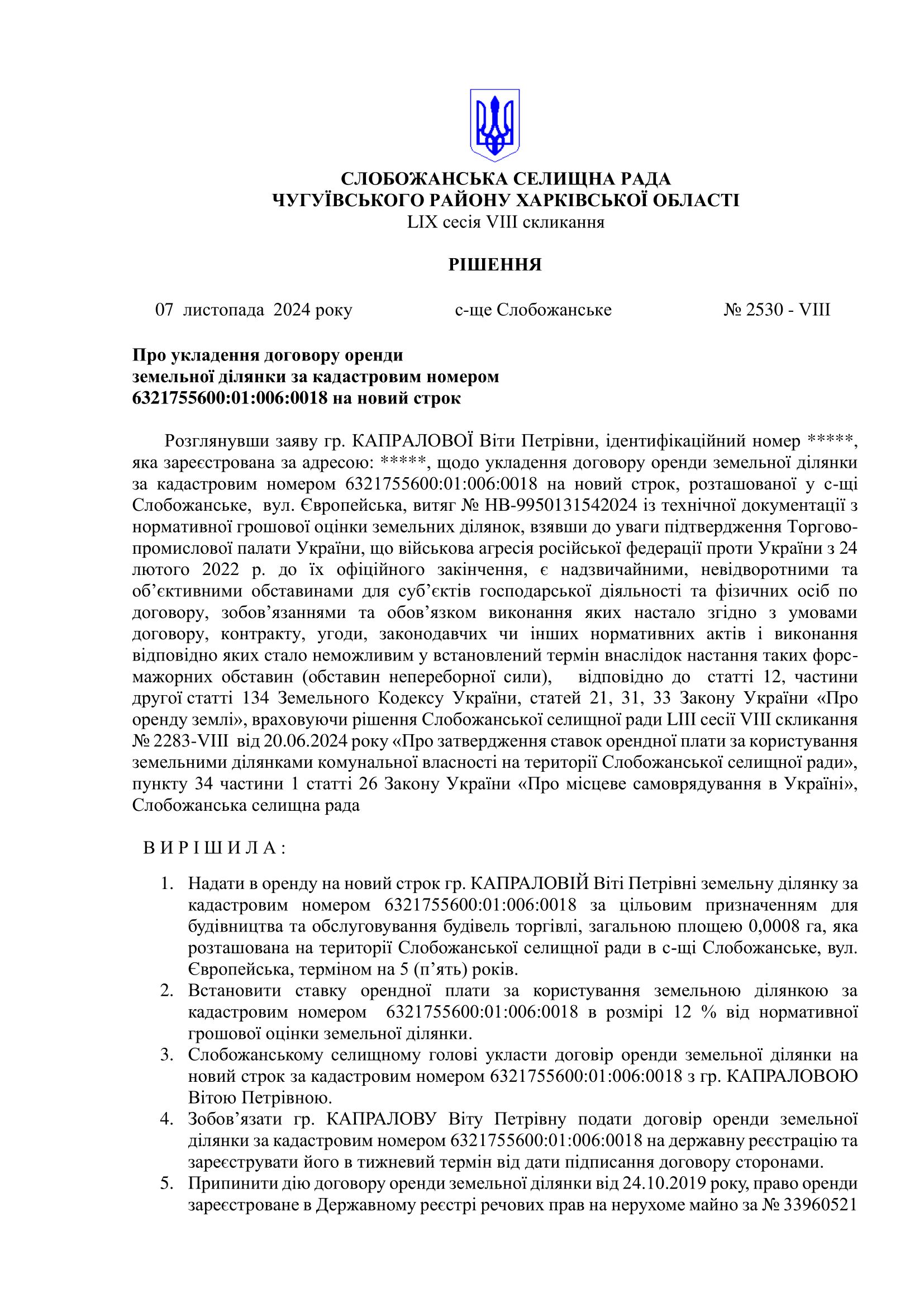 СЛОБОЖАНСЬКА СЕЛИЩНА РАДА
ЧУГУЇВСЬКОГО РАЙОНУ ХАРКІВСЬКОЇ ОБЛАСТІ
LIX сесія VIII скликання

РІШЕННЯ

07 листопада 2024 року с-ще Слобожанське № 2530 - VIII

Про укладення договору оренди земельної ділянки за кадастровим номером 6321755600:01:006:0018 на новий строк

Розглянувши заяву гр. КАПРАЛОВОЇ Віти Петрівни, ідентифікаційний номер *****, яка зареєстрована за адресою: *****, щодо укладення договору оренди земельної ділянки за кадастровим номером 6321755600:01:006:0018 на новий строк, розташованої у с-щі Слобожанське, вул. Європейська, витяг № НВ-9950131542024 із технічної документації з нормативної грошової оцінки земельних ділянок, взявши до уваги підтвердження Торгово-промислової палати України, що військова агресія російської федерації проти України з 24 лютого 2022 р. до їх офіційного закінчення, є надзвичайними, невідворотними та об’єктивними обставинами для суб’єктів господарської діяльності та фізичних осіб по договору, зобов’язаннями та обов’язком виконання яких настало згідно з умовами договору, контракту, угоди, законодавчих чи інших нормативних актів і виконання відповідно яких стало неможливим у встановлений термін внаслідок настання таких форс-мажорних обставин (обставин непереборної сили), відповідно до статті 12, частини другої статті 134 Земельного Кодексу України, статей 21, 31, 33 Закону України «Про оренду землі», враховуючи рішення Слобожанської селищної ради LIII сесії VIII скликання № 2283-VIII від 20.06.2024 року «Про затвердження ставок орендної плати за користування земельними ділянками комунальної власності на території Слобожанської селищної ради», пункту 34 частини 1 статті 26 Закону України «Про місцеве самоврядування в Україні», Слобожанська селищна рада

В И Р І Ш И Л А :

1. Надати в оренду на новий строк гр. КАПРАЛОВІЙ Віті Петрівні земельну ділянку за кадастровим номером 6321755600:01:006:0018 за цільовим призначенням для будівництва та обслуговування будівель торгівлі, загальною площею 0,0008 га, яка розташована на території Слобожанської селищної ради в с-щі Слобожанське, вул. Європейська, терміном на 5 (п’ять) років.
2. Встановити ставку орендної плати за користування земельною ділянкою за кадастровим номером 6321755600:01:006:0018 в розмірі 12 % від нормативної грошової оцінки земельної ділянки.
3. Слобожанському селищному голові укласти договір оренди земельної ділянки на новий строк за кадастровим номером 6321755600:01:006:0018 з гр. КАПРАЛОВОЮ Вітою Петрівною.
4. Зобов’язати гр. КАПРАЛОВУ Віту Петрівну подати договір оренди земельної ділянки за кадастровим номером 6321755600:01:006:0018 на державну реєстрацію та зареєструвати його в тижневий термін від дати підписання договору сторонами.
5. Припинити дію договору оренди земельної ділянки від 24.10.2019 року, право оренди зареєстроване в Державному реєстрі речових прав на нерухоме майно за № 33960521